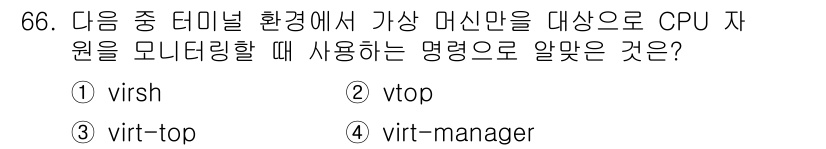 66. 다음 중 터미널 환경에서 가상 머신만을 대상으로 CPU 자원을 모니터링할 때 사용하는 명령으로 알맞은 것은?

① virsh
② vtop
③ virt-top
④ virt-manager